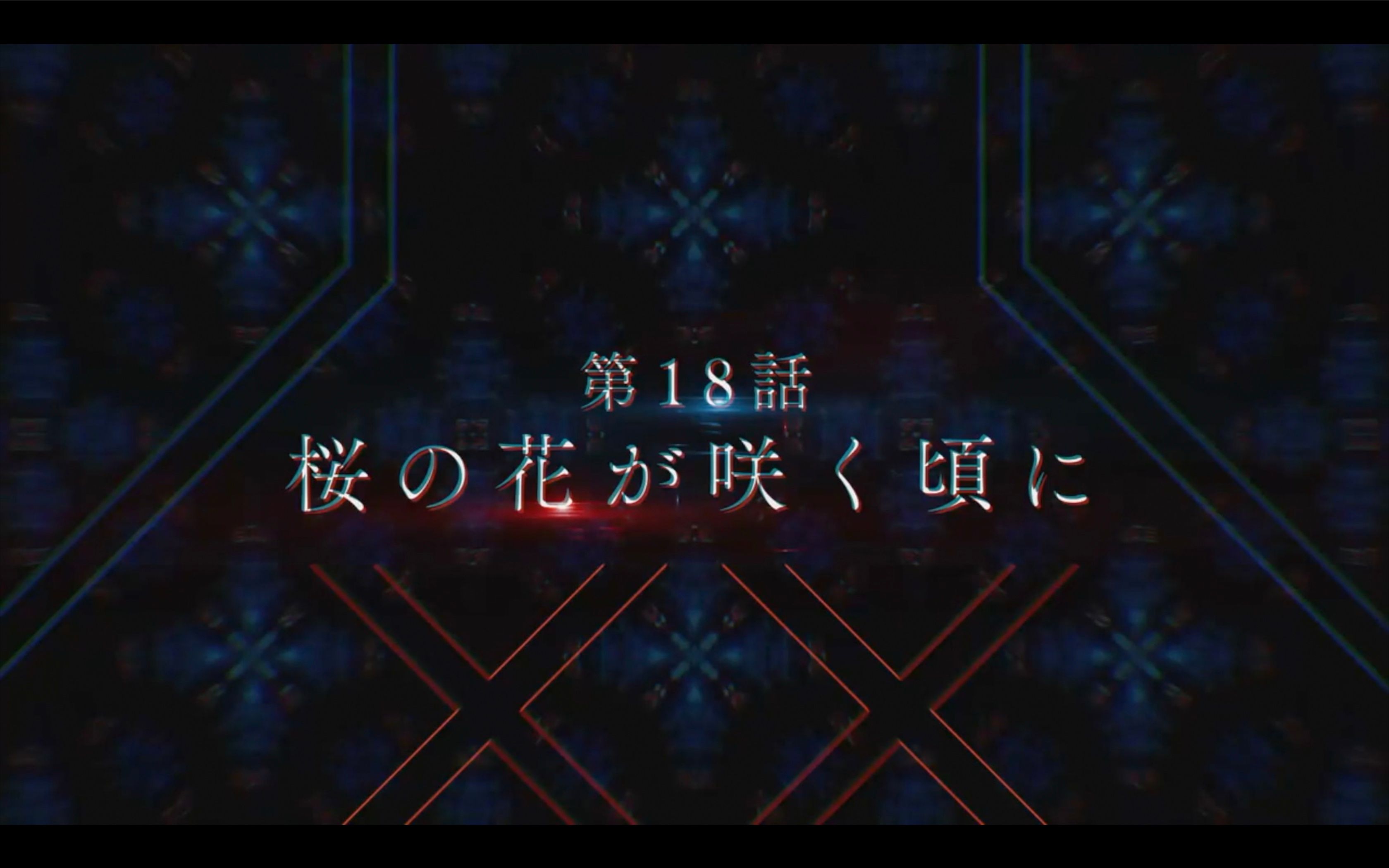 第18話
桜の花が咲く頃に